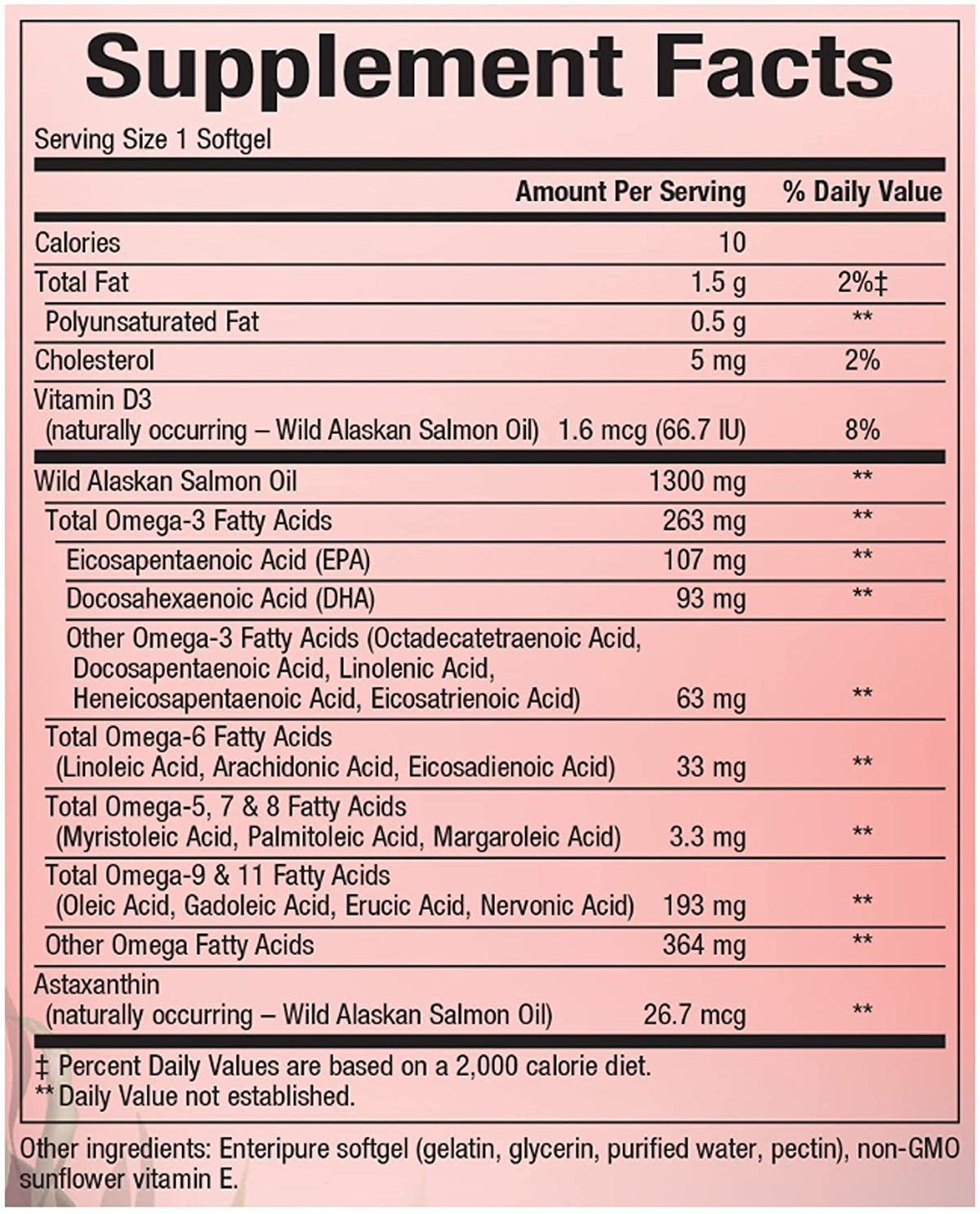 Supplement Facts

Serving Size 1 Softgel

| | Amount Per Serving | % Daily Value |
|---|---|---|
| Calories | 10 | |
| Total Fat | 1.5 g | 2%‡ |
| Polyunsaturated Fat | 0.5 g | ** |
| Cholesterol | 5 mg | 2% |
| Vitamin D3 (naturally occurring – Wild Alaskan Salmon Oil) | 1.6 mcg (66.7 IU) | 8% |
| Wild Alaskan Salmon Oil | 1300 mg | ** |
| Total Omega-3 Fatty Acids | 263 mg | ** |
| Eicosapentaenoic Acid (EPA) | 107 mg | ** |
| Docosahexaenoic Acid (DHA) | 93 mg | ** |
| Other Omega-3 Fatty Acids (Octadecatetraenoic Acid, Docosapentaenoic Acid, Linolenic Acid, Heneicosapentaenoic Acid, Eicosatrienoic Acid) | 63 mg | ** |
| Total Omega-6 Fatty Acids (Linoleic Acid, Arachidonic Acid, Eicosadienoic Acid) | 33 mg | ** |
| Total Omega-5, 7 & 8 Fatty Acids (Myristoleic Acid, Palmitoleic Acid, Margaroleic Acid) | 3.3 mg | ** |
| Total Omega-9 & 11 Fatty Acids (Oleic Acid, Gadoleic Acid, Erucic Acid, Nervonic Acid) | 193 mg | ** |
| Other Omega Fatty Acids | 364 mg | ** |
| Astaxanthin (naturally occurring – Wild Alaskan Salmon Oil) | 26.7 mcg | ** |

‡ Percent Daily Values are based on a 2,000 calorie diet.
** Daily Value not established.

Other ingredients: Enteripure softgel (gelatin, glycerin, purified water, pectin), non-GMO sunflower vitamin E.